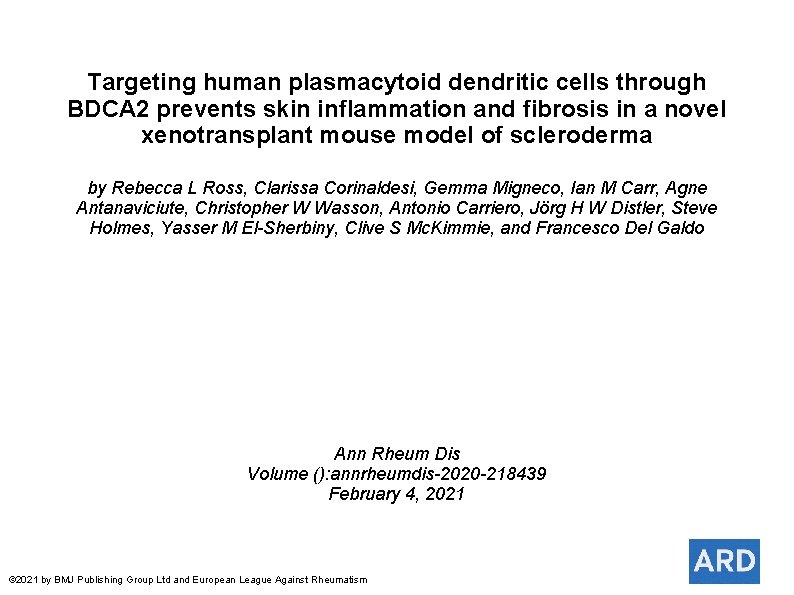 Targeting human plasmacytoid dendritic cells through BDCA2 prevents skin inflammation and fibrosis in a novel xenotransplant mouse model of scleroderma

by Rebecca L Ross, Clarissa Corinaldesi, Gemma Migneco, Ian M Carr, Agne Antanaviciute, Christopher W Wasson, Antonio Carriero, Jörg H W Distler, Steve Holmes, Yasser M El-Sherbiny, Clive S McKimmie, and Francesco Del Galdo

Ann Rheum Dis
Volume ():annrheumdis-2020-218439
February 4, 2021

©2021 by BMJ Publishing Group Ltd and European League Against Rheumatism

ARD